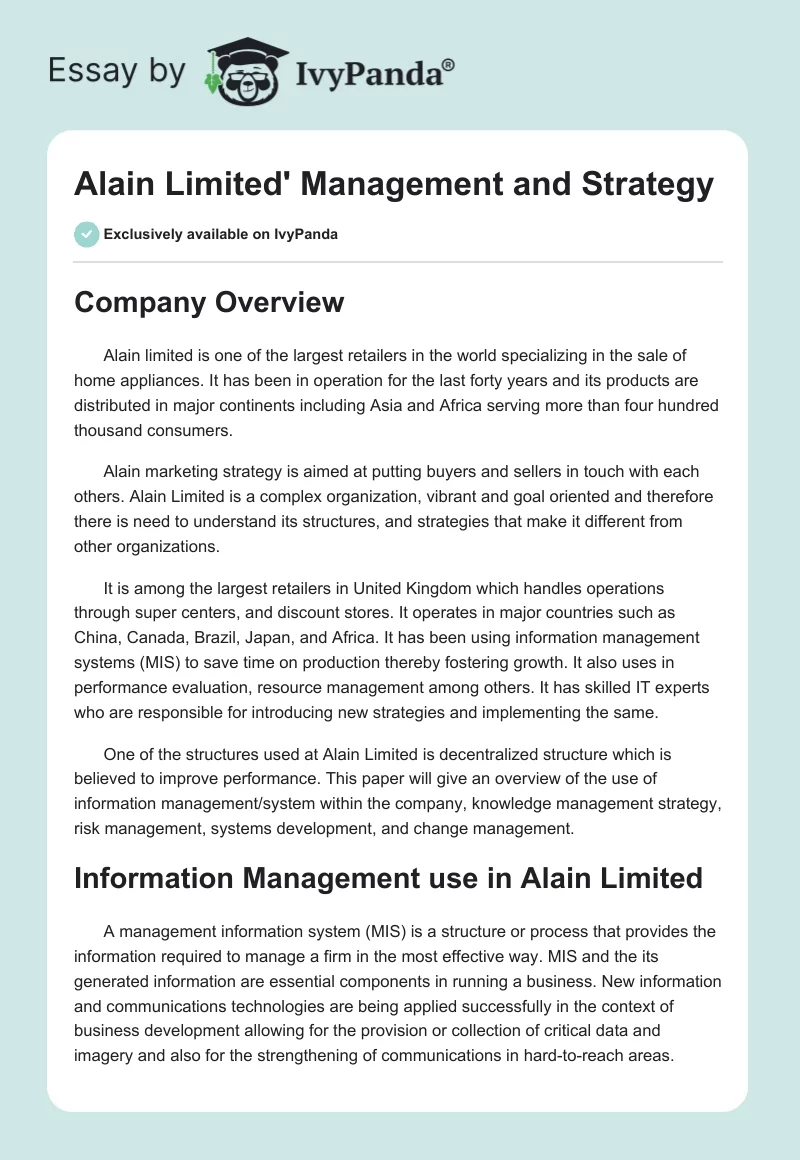 Essay by IvyPanda®

Alain Limited' Management and Strategy

Exclusively available on IvyPanda

Company Overview

Alain limited is one of the largest retailers in the world specializing in the sale of home appliances. It has been in operation for the last forty years and its products are distributed in major continents including Asia and Africa serving more than four hundred thousand consumers.

Alain marketing strategy is aimed at putting buyers and sellers in touch with each others. Alain Limited is a complex organization, vibrant and goal oriented and therefore there is need to understand its structures, and strategies that make it different from other organizations.

It is among the largest retailers in United Kingdom which handles operations through super centers, and discount stores. It operates in major countries such as China, Canada, Brazil, Japan, and Africa. It has been using information management systems (MIS) to save time on production thereby fostering growth. It also uses in performance evaluation, resource management among others. It has skilled IT experts who are responsible for introducing new strategies and implementing the same.

One of the structures used at Alain Limited is decentralized structure which is believed to improve performance. This paper will give an overview of the use of information management/system within the company, knowledge management strategy, risk management, systems development, and change management.

Information Management use in Alain Limited

A management information system (MIS) is a structure or process that provides the information required to manage a firm in the most effective way. MIS and the its generated information are essential components in running a business. New information and communications technologies are being applied successfully in the context of business development allowing for the provision or collection of critical data and imagery and also for the strengthening of communications in hard-to-reach areas.